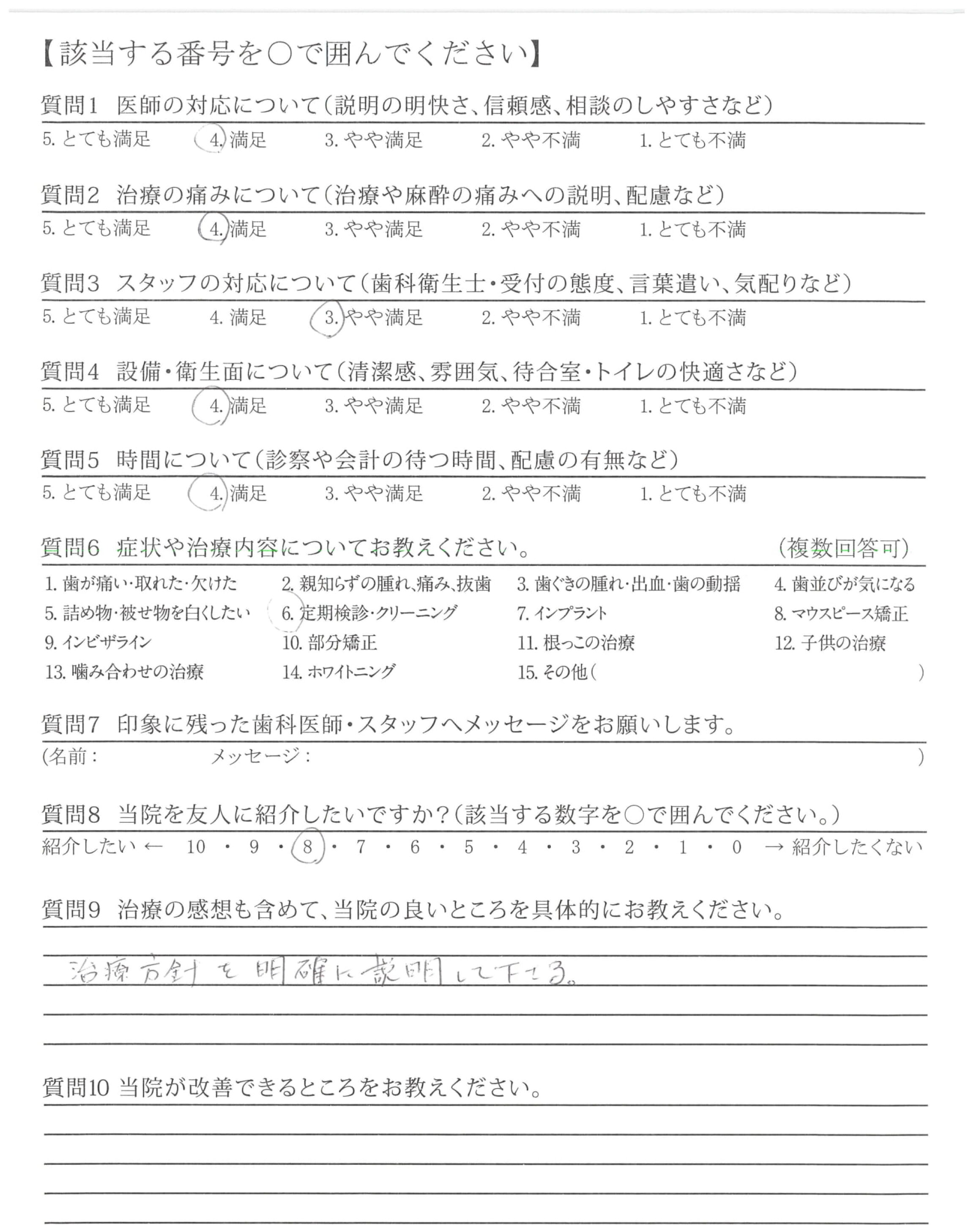 【該当する番号を○で囲んでください】

質問1　医師の対応について（説明の明快さ、信頼感、相談のしやすさなど）
5. とても満足　4. 満足　3. やや満足　2. やや不満　1. とても不満

質問2　治療の痛みについて（治療や麻酔の痛みへの説明、配慮など）
5. とても満足　4. 満足　3. やや満足　2. やや不満　1. とても不満

質問3　スタッフの対応について（歯科衛生士・受付の態度、言葉遣い、気配りなど）
5. とても満足　4. 満足　3. やや満足　2. やや不満　1. とても不満

質問4　設備・衛生面について（清潔感、雰囲気、待合室・トイレの快適さなど）
5. とても満足　4. 満足　3. やや満足　2. やや不満　1. とても不満

質問5　時間について（診察や会計の待つ時間、配慮の有無など）
5. とても満足　4. 満足　3. やや満足　2. やや不満　1. とても不満

質問6　症状や治療内容についてお教えください。　（複数回答可）
1. 歯が痛い・取れた・欠けた　2. 親知らずの腫れ、痛み、抜歯　3. 歯ぐきの腫れ・出血・歯の動揺　4. 歯並びが気になる
5. 詰め物・被せ物を白くしたい　6. 定期検診・クリーニング　7. インプラント　8. マウスピース矯正
9. インビザライン　10. 部分矯正　11. 根っこの治療　12. 子供の治療
13. 噛み合わせの治療　14. ホワイトニング　15. その他（　）

質問7　印象に残った歯科医師・スタッフへメッセージをお願いします。
（名前：　メッセージ：　）

質問8　当院を友人に紹介したいですか？（該当する数字を○で囲んでください。）
紹介したい ← 10 ・ 9 ・ 8 ・ 7 ・ 6 ・ 5 ・ 4 ・ 3 ・ 2 ・ 1 ・ 0 → 紹介したくない

質問9　治療の感想も含めて、当院の良いところを具体的にお教えください。
治療方針を明確に説明して下さる。

質問10 当院が改善できるところをお教えください。